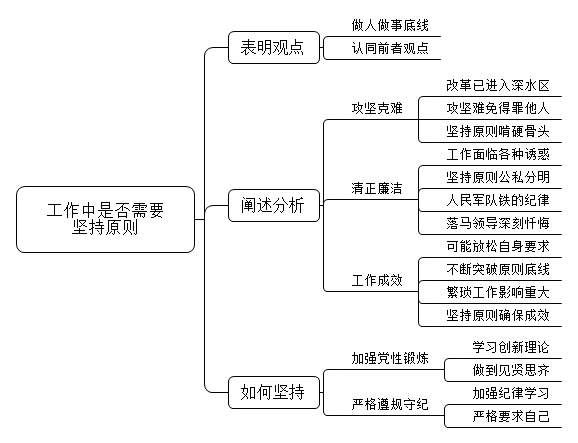 工作中是否需要坚持原则

表明观点
做人做事底线
认同前者观点

阐述分析
攻坚克难
改革已进入深水区
攻坚难免得罪他人
坚持原则啃硬骨头

清正廉洁
工作面临各种诱惑
坚持原则公私分明
人民军队铁的纪律
落马领导深刻忏悔

工作成效
可能放松自身要求
不断突破原则底线
繁琐工作影响重大
坚持原则确保成效

如何坚持
加强党性锻炼
学习创新理论
做到见贤思齐

严格遵规守纪
加强纪律学习
严格要求自己